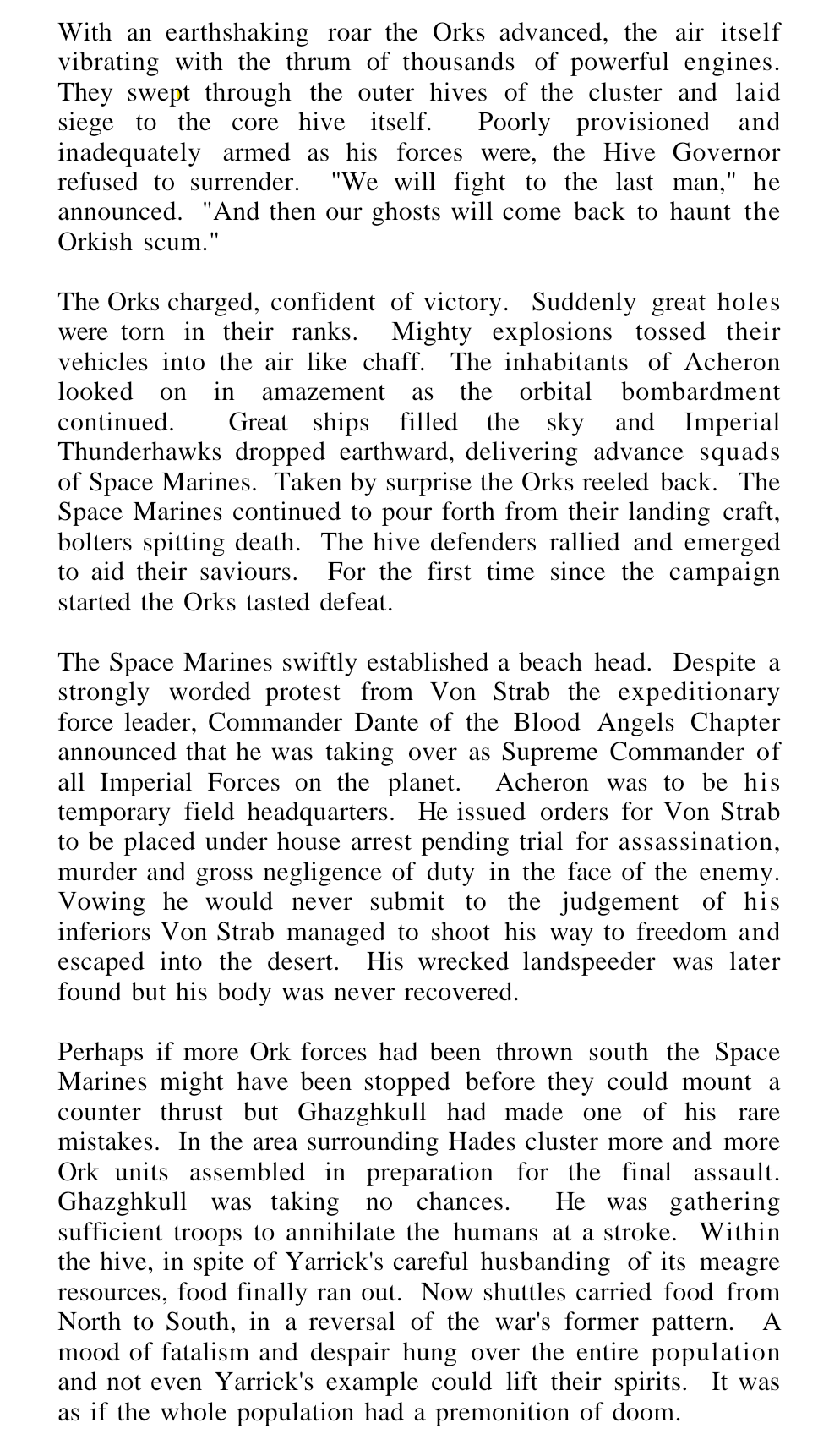 With an earthshaking roar the Orks advanced, the air itself vibrating with the thrum of thousands of powerful engines. They swept through the outer hives of the cluster and laid siege to the core hive itself. Poorly provisioned and inadequately armed as his forces were, the Hive Governor refused to surrender. "We will fight to the last man," he announced. "And then our ghosts will come back to haunt the Orkish scum."

The Orks charged, confident of victory. Suddenly great holes were torn in their ranks. Mighty explosions tossed their vehicles into the air like chaff. The inhabitants of Acheron looked on in amazement as the orbital bombardment continued. Great ships filled the sky and Imperial Thunderhawks dropped earthward, delivering advance squads of Space Marines. Taken by surprise the Orks reeled back. The Space Marines continued to pour forth from their landing craft, bolters spitting death. The hive defenders rallied and emerged to aid their saviours. For the first time since the campaign started the Orks tasted defeat.

The Space Marines swiftly established a beach head. Despite a strongly worded protest from Von Strab the expeditionary force leader, Commander Dante of the Blood Angels Chapter announced that he was taking over as Supreme Commander of all Imperial Forces on the planet. Acheron was to be his temporary field headquarters. He issued orders for Von Strab to be placed under house arrest pending trial for assassination, murder and gross negligence of duty in the face of the enemy. Vowing he would never submit to the judgement of his inferiors Von Strab managed to shoot his way to freedom and escaped into the desert. His wrecked landspeeder was later found but his body was never recovered.

Perhaps if more Ork forces had been thrown south the Space Marines might have been stopped before they could mount a counter thrust but Ghazghkull had made one of his rare mistakes. In the area surrounding Hades cluster more and more Ork units assembled in preparation for the final assault. Ghazghkull was taking no chances. He was gathering sufficient troops to annihilate the humans at a stroke. Within the hive, in spite of Yarrick's careful husbanding of its meagre resources, food finally ran out. Now shuttles carried food from North to South, in a reversal of the war's former pattern. A mood of fatalism and despair hung over the entire population and not even Yarrick's example could lift their spirits. It was as if the whole population had a premonition of doom.